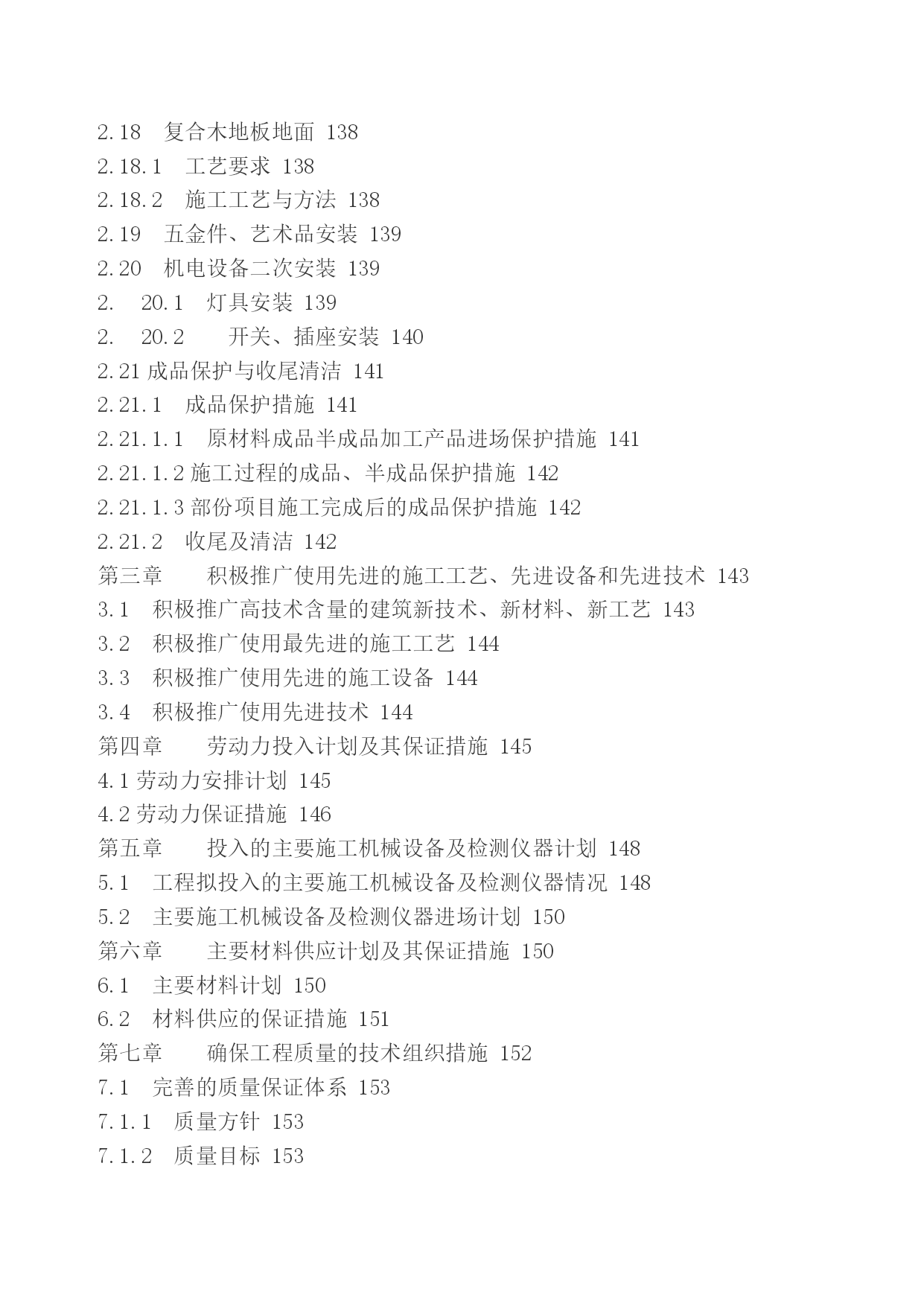 2.18　复合木地板地面 138
2.18.1　工艺要求 138
2.18.2　施工工艺与方法 138
2.19　五金件、艺术品安装 139
2.20　机电设备二次安装 139
2.　20.1　灯具安装 139
2.　20.2　　开关、插座安装 140
2.21 成品保护与收尾清洁 141
2.21.1　成品保护措施 141
2.21.1.1　原材料成品半成品加工产品进场保护措施 141
2.21.1.2 施工过程的成品、半成品保护措施 142
2.21.1.3 部份项目施工完成后的成品保护措施 142
2.21.2　收尾及清洁 142
第三章　　积极推广使用先进的施工工艺、先进设备和先进技术 143
3.1　积极推广高技术含量的建筑新技术、新材料、新工艺 143
3.2　积极推广使用最先进的施工工艺 144
3.3　积极推广使用先进的施工设备 144
3.4　积极推广使用先进技术 144
第四章　　劳动力投入计划及其保证措施 145
4.1 劳动力安排计划 145
4.2 劳动力保证措施 146
第五章　　投入的主要施工机械设备及检测仪器计划 148
5.1　工程拟投入的主要施工机械设备及检测仪器情况 148
5.2　主要施工机械设备及检测仪器进场计划 150
第六章　　主要材料供应计划及其保证措施 150
6.1　主要材料计划 150
6.2　材料供应的保证措施 151
第七章　　确保工程质量的技术组织措施 152
7.1　完善的质量保证体系 153
7.1.1　质量方针 153
7.1.2　质量目标 153